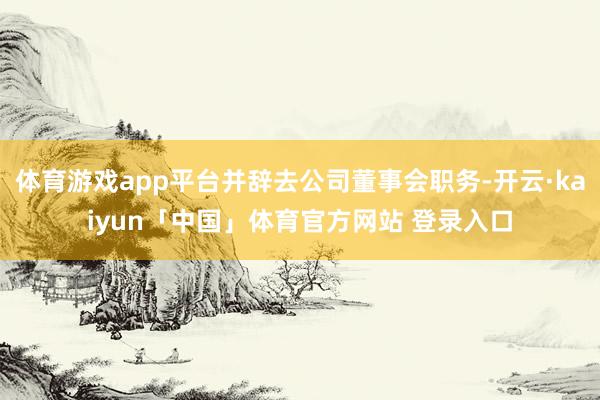 体育游戏app平台并辞去公司董事会职务-开云·kaiyun「中国」体育官方网站 登录入口